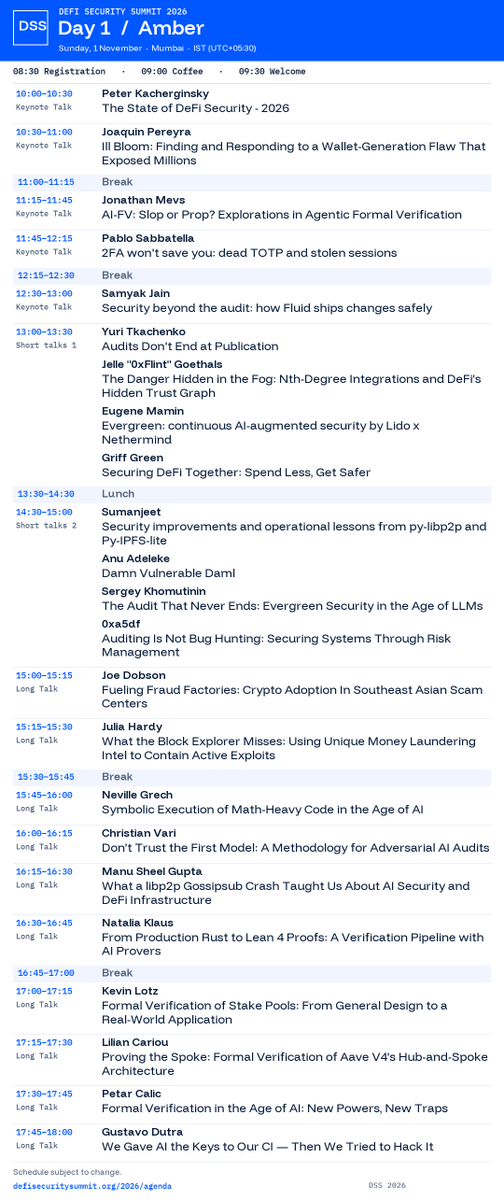 DSS

DEFI SECURITY SUMMIT 2026
Day 1 / Amber
Sunday, 1 November · Mumbai · IST (UTC+05:30)

08:30 Registration · 09:00 Coffee · 09:30 Welcome

10:00–10:30
Keynote Talk
Peter Kacherginsky
The State of DeFi Security - 2026

10:30–11:00
Keynote Talk
Joaquin Pereyra
Ill Bloom: Finding and Responding to a Wallet-Generation Flaw That Exposed Millions

11:00–11:15
Break

11:15–11:45
Keynote Talk
Jonathan Mevs
AI-FV: Slop or Prop? Explorations in Agentic Formal Verification

11:45–12:15
Keynote Talk
Pablo Sabbatella
2FA won't save you: dead TOTP and stolen sessions

12:15–12:30
Break

12:30–13:00
Keynote Talk
Samyak Jain
Security beyond the audit: how Fluid ships changes safely

13:00–13:30
Short talks 1
Yuri Tkachenko
Audits Don't End at Publication

Jelle "0xFlint" Goethals
The Danger Hidden in the Fog: Nth-Degree Integrations and DeFi's Hidden Trust Graph

Eugene Mamin
Evergreen: continuous AI-augmented security by Lido x Nethermind

Griff Green
Securing DeFi Together: Spend Less, Get Safer

13:30–14:30
Lunch

14:30–15:00
Short talks 2
Sumanjeet
Security improvements and operational lessons from py-libp2p and Py-IPFS-lite

Anu Adeleke
Damn Vulnerable Daml

Sergey Khomutinin
The Audit That Never Ends: Evergreen Security in the Age of LLMs

0xa5df
Auditing Is Not Bug Hunting: Securing Systems Through Risk Management

15:00–15:15
Long Talk
Joe Dobson
Fueling Fraud Factories: Crypto Adoption In Southeast Asian Scam Centers

15:15–15:30
Long Talk
Julia Hardy
What the Block Explorer Misses: Using Unique Money Laundering Intel to Contain Active Exploits

15:30–15:45
Break

15:45–16:00
Long Talk
Neville Grech
Symbolic Execution of Math-Heavy Code in the Age of AI

16:00–16:15
Long Talk
Christian Vari
Don't Trust the First Model: A Methodology for Adversarial AI Audits

16:15–16:30
Long Talk
Manu Sheel Gupta
What a libp2p Gossipsub Crash Taught Us About AI Security and DeFi Infrastructure

16:30–16:45
Long Talk
Natalia Klaus
From Production Rust to Lean 4 Proofs: A Verification Pipeline with AI Provers

16:45–17:00
Break

17:00–17:15
Long Talk
Kevin Lotz
Formal Verification of Stake Pools: From General Design to a Real-World Application

17:15–17:30
Long Talk
Lilian Cariou
Proving the Spoke: Formal Verification of Aave V4's Hub-and-Spoke Architecture

17:30–17:45
Long Talk
Petar Calic
Formal Verification in the Age of AI: New Powers, New Traps

17:45–18:00
Long Talk
Gustavo Dutra
We Gave AI the Keys to Our CI — Then We Tried to Hack It

Schedule subject to change.
defisecuritysummit.org/2026/agenda
DSS 2026